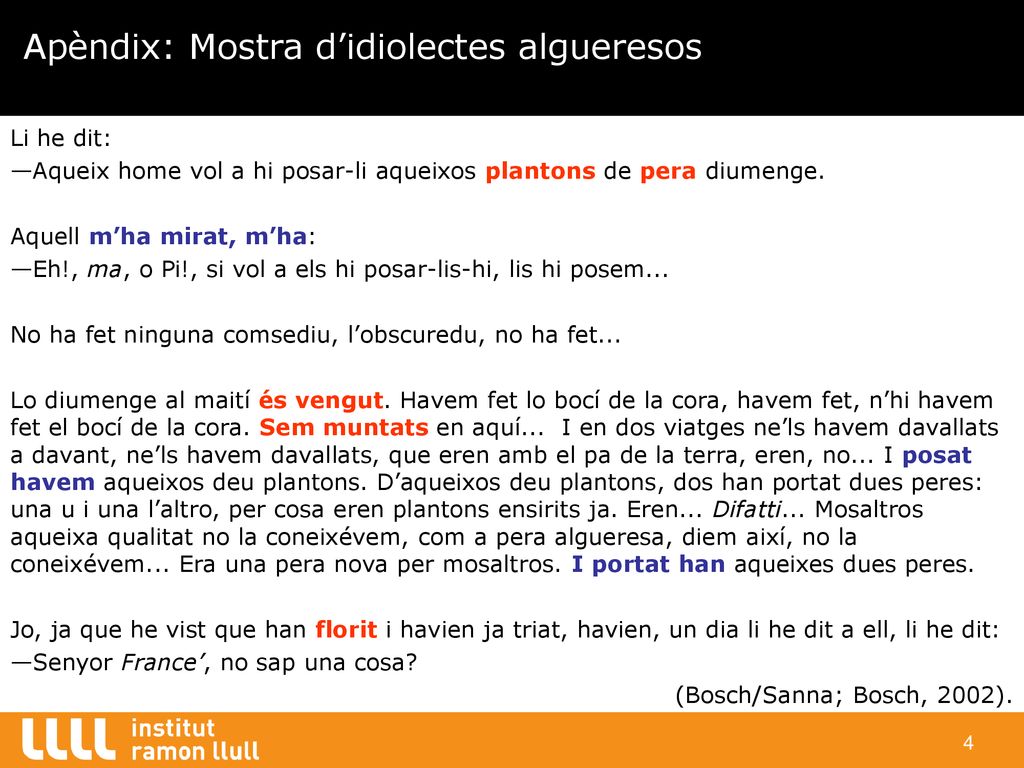 Apèndix: Mostra d’idiolectes algueresos

Li he dit:
—Aqueix home vol a hi posar-li aqueixos plantons de pera diumenge.

Aquell m’ha mirat, m’ha:
—Eh!, ma, o Pi!, si vol a els hi posar-lis-hi, lis hi posem...

No ha fet ninguna comsediu, l’obscuredu, no ha fet...

Lo diumenge al maití és vengut. Havem fet lo bocí de la cora, havem fet, n’hi havem fet el bocí de la cora. Sem muntats en aquí... I en dos viatges ne’ls havem davallats a davant, ne’ls havem davallats, que eren amb el pa de la terra, eren, no... I posat havem aqueixos deu plantons. D’aqueixos deu plantons, dos han portat dues peres: una u i una l’altro, per cosa eren plantons ensirits ja. Eren... Difatti... Mosaltros aqueixa qualitat no la coneixévem, com a pera algueresa, diem així, no la coneixévem... Era una pera nova per mosaltros. I portat han aqueixes dues peres.

Jo, ja que he vist que han florit i havien ja triat, havien, un dia li he dit a ell, li he dit:
—Senyor France’, no sap una cosa?

(Bosch/Sanna; Bosch, 2002).

institut ramon llull

4